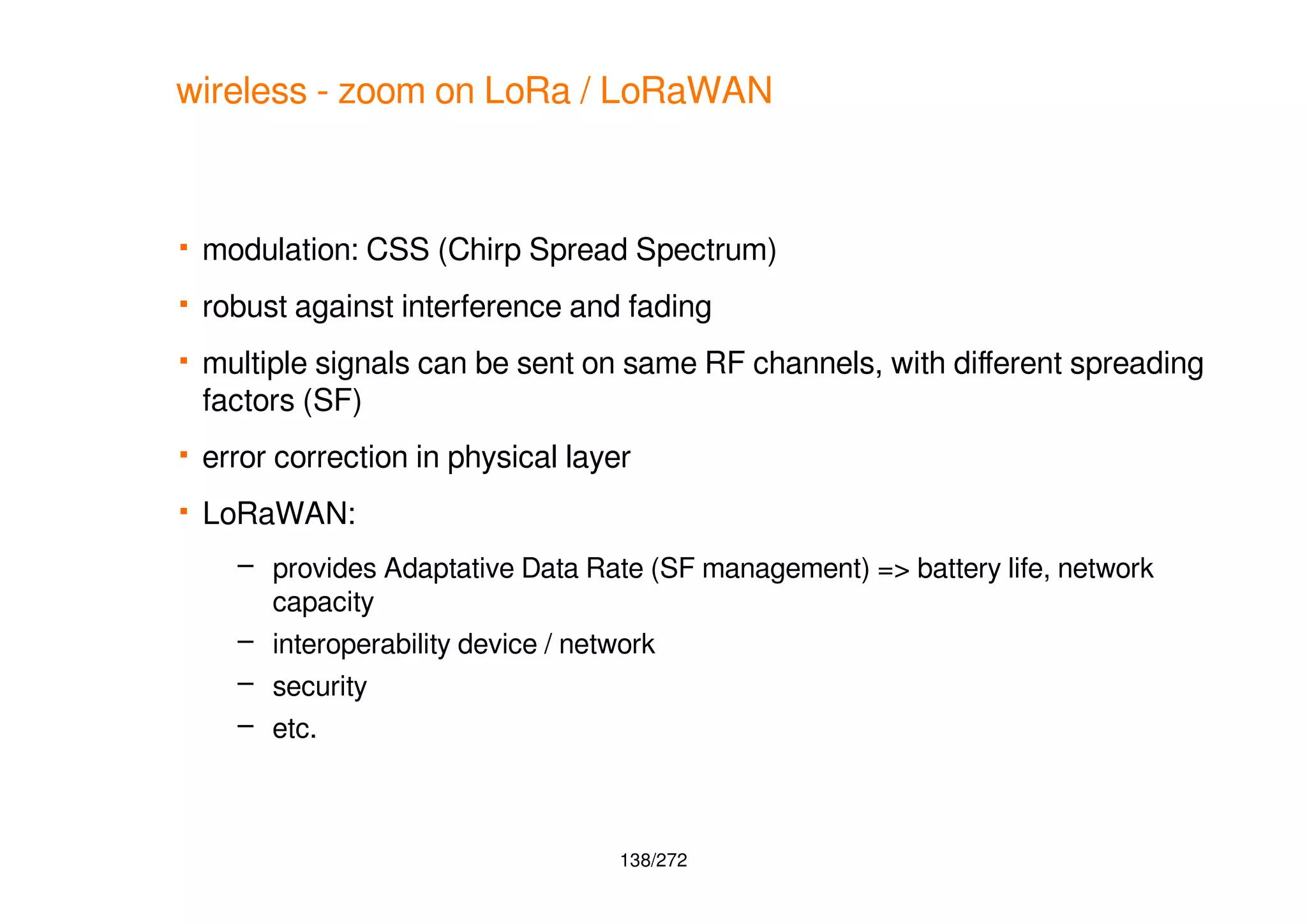 wireless - zoom on LoRa / LoRaWAN

▪ modulation: CSS (Chirp Spread Spectrum)

▪ robust against interference and fading

▪ multiple signals can be sent on same RF channels, with different spreading factors (SF)

▪ error correction in physical layer

▪ LoRaWAN:

– provides Adaptative Data Rate (SF management) => battery life, network capacity

– interoperability device / network

– security

– etc.

138/272